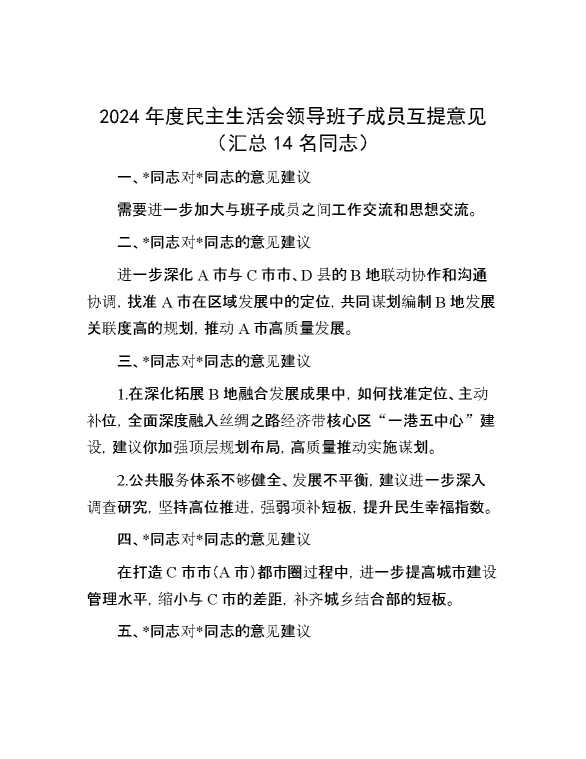 2024 年度民主生活会领导班子成员互提意见
（汇总 14 名同志）

一、*同志对*同志的意见建议

需要进一步加大与班子成员之间工作交流和思想交流。

二、*同志对*同志的意见建议

进一步深化 A 市与 C 市市、D 县的 B 地联动协作和沟通协调，找准 A 市在区域发展中的定位，共同谋划编制 B 地发展关联度高的规划，推动 A 市高质量发展。

三、*同志对*同志的意见建议

1.在深化拓展 B 地融合发展成果中，如何找准定位、主动补位，全面深度融入丝绸之路经济带核心区“一港五中心”建设，建议你加强顶层规划布局，高质量推动实施谋划。

2.公共服务体系不够健全、发展不平衡，建议进一步深入调查研究，坚持高位推进，强弱项补短板，提升民生幸福指数。

四、*同志对*同志的意见建议

在打造 C 市市（A 市）都市圈过程中，进一步提高城市建设管理水平，缩小与 C 市的差距，补齐城乡结合部的短板。

五、*同志对*同志的意见建议